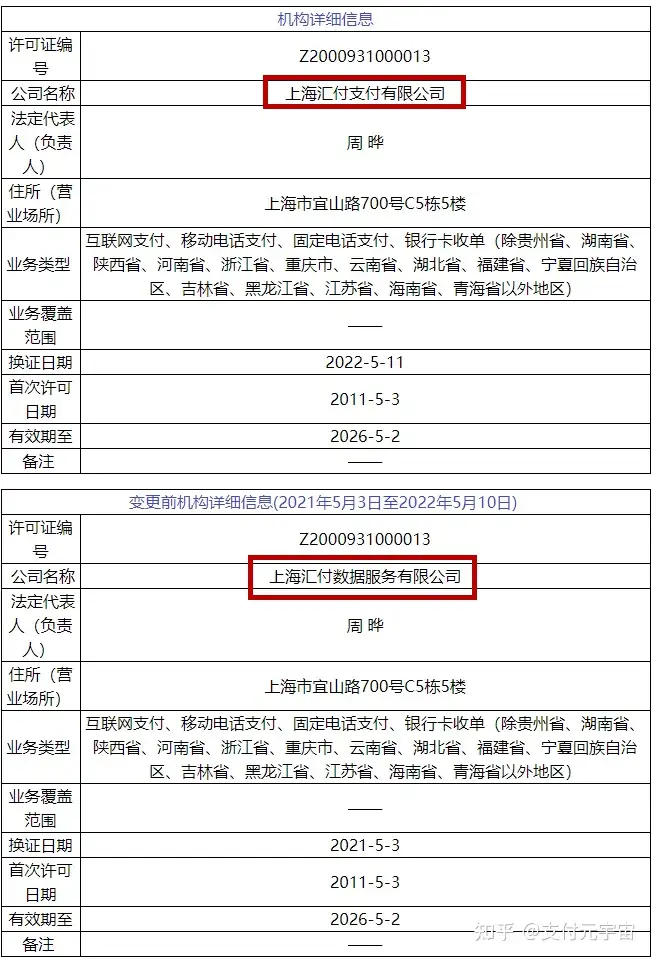 | 机构详细信息 | |
|---|---|
| 许可证编号 | Z2000931000013 |
| 公司名称 | 上海汇付支付有限公司 |
| 法定代表人（负责人） | 周 晔 |
| 住所（营业场所） | 上海市宜山路700号C5栋5楼 |
| 业务类型 | 互联网支付、移动电话支付、固定电话支付、银行卡收单（除贵州省、湖南省、陕西省、河南省、浙江省、重庆市、云南省、湖北省、福建省、宁夏回族自治区、吉林省、黑龙江省、江苏省、海南省、青海省以外地区） |
| 业务覆盖范围 | —— |
| 换证日期 | 2022-5-11 |
| 首次许可日期 | 2011-5-3 |
| 有效期至 | 2026-5-2 |
| 备注 | —— |

| 变更前机构详细信息(2021年5月3日至2022年5月10日) | |
|---|---|
| 许可证编号 | Z2000931000013 |
| 公司名称 | 上海汇付数据服务有限公司 |
| 法定代表人（负责人） | 周 晔 |
| 住所（营业场所） | 上海市宜山路700号C5栋5楼 |
| 业务类型 | 互联网支付、移动电话支付、固定电话支付、银行卡收单（除贵州省、湖南省、陕西省、河南省、浙江省、重庆市、云南省、湖北省、福建省、宁夏回族自治区、吉林省、黑龙江省、江苏省、海南省、青海省以外地区） |
| 业务覆盖范围 | —— |
| 换证日期 | 2021-5-3 |
| 首次许可日期 | 2011-5-3 |
| 有效期至 | 2026-5-2 |
| 备注 | —— |

知乎 @支付元宇宙